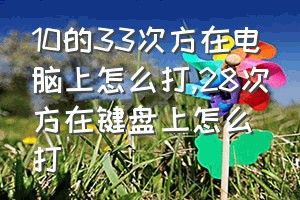 10的33次方在电脑上怎么打,28次方在键盘上怎么打